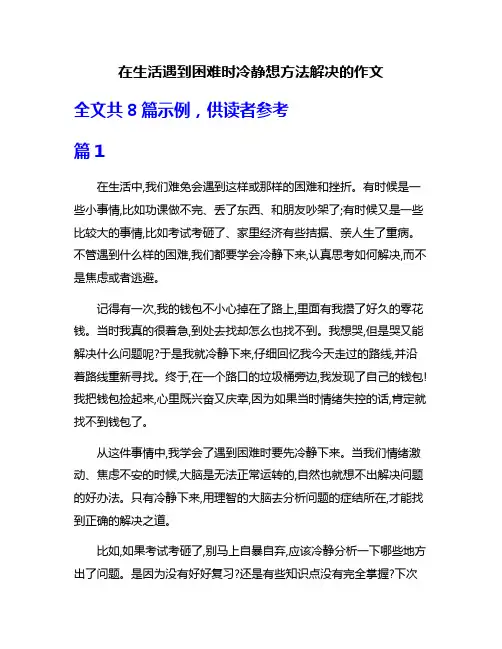 在生活遇到困难时冷静想方法解决的作文

全文共 8 篇示例，供读者参考

篇 1

在生活中,我们难免会遇到这样或那样的困难和挫折。有时候是一些小事情,比如功课做不完、丢了东西、和朋友吵架了;有时候又是一些比较大的事情,比如考试考砸了、家里经济有些拮据、亲人生了重病。不管遇到什么样的困难,我们都要学会冷静下来,认真思考如何解决,而不是焦虑或者逃避。

记得有一次,我的钱包不小心掉在了路上,里面有我攒了好久的零花钱。当时我真的很着急,到处去找却怎么也找不到。我想哭,但是哭又能解决什么问题呢?于是我就冷静下来,仔细回忆我今天走过的路线,并沿着路线重新寻找。终于,在一个路口的垃圾桶旁边,我发现了自己的钱包!我把钱包捡起来,心里既兴奋又庆幸,因为如果当时情绪失控的话,肯定就找不到钱包了。

从这件事情中,我学会了遇到困难时要先冷静下来。当我们情绪激动、焦虑不安的时候,大脑是无法正常运转的,自然也就想不出解决问题的好办法。只有冷静下来,用理智的大脑去分析问题的症结所在,才能找到正确的解决之道。

比如,如果考试考砸了,别马上自暴自弃,应该冷静分析一下哪些地方出了问题。是因为没有好好复习?还是有些知识点没有完全掌握?下次